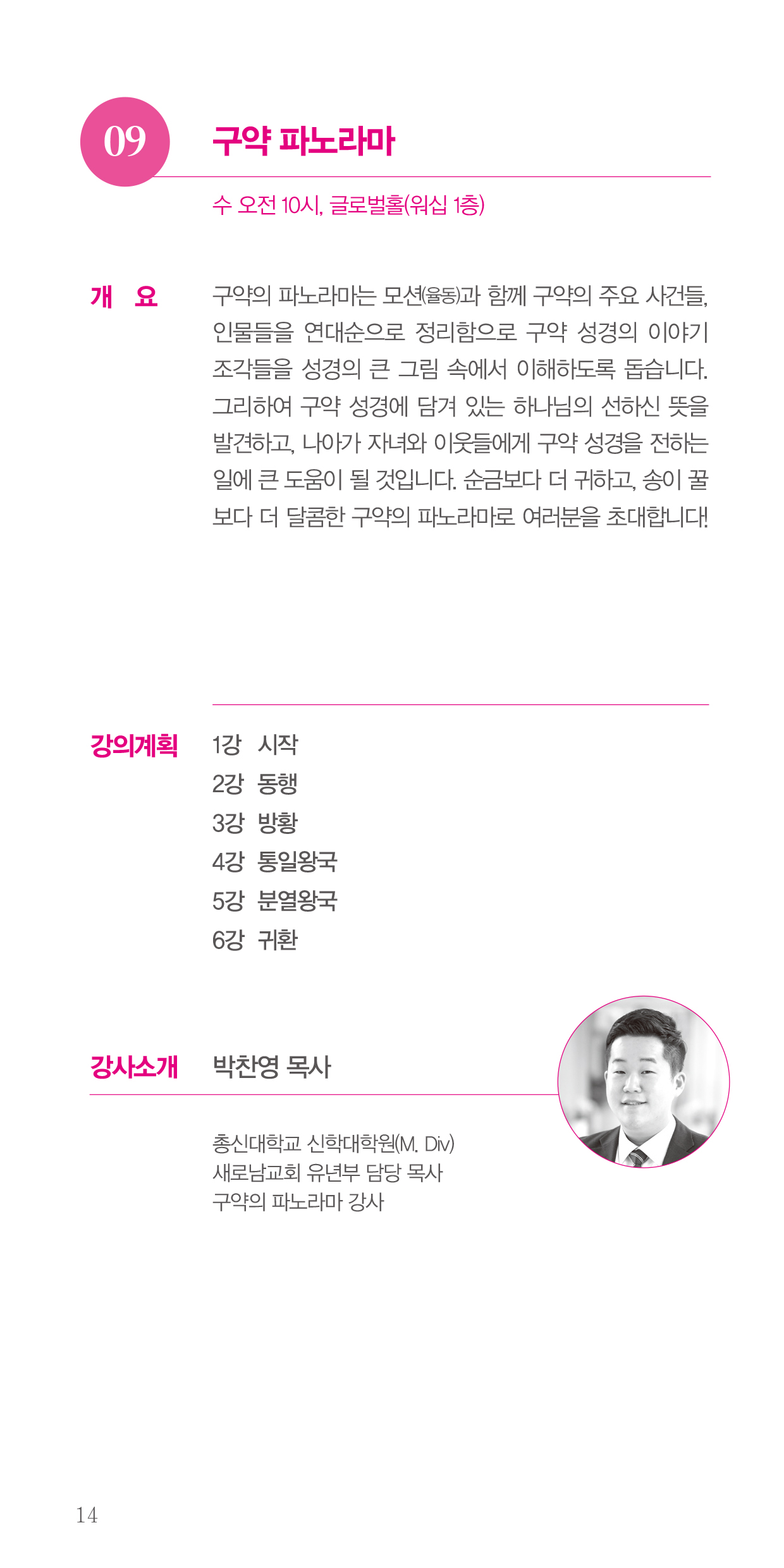 09

구약 파노라마

수 오전 10시, 글로벌홀(워십 1층)

개 요

구약의 파노라마는 모션(율동)과 함께 구약의 주요 사건들, 인물들을 연대순으로 정리함으로 구약 성경의 이야기 조각들을 성경의 큰 그림 속에서 이해하도록 돕습니다. 그리하여 구약 성경에 담겨 있는 하나님의 선하신 뜻을 발견하고, 나아가 자녀와 이웃들에게 구약 성경을 전하는 일에 큰 도움이 될 것입니다. 순금보다 더 귀하고, 송이 꿀보다 더 달콤한 구약의 파노라마로 여러분을 초대합니다!

강의계획

1강 시작
2강 동행
3강 방황
4강 통일왕국
5강 분열왕국
6강 귀환

강사소개

박찬영 목사

총신대학교 신학대학원(M. Div)
새로남교회 유년부 담당 목사
구약의 파노라마 강사

14